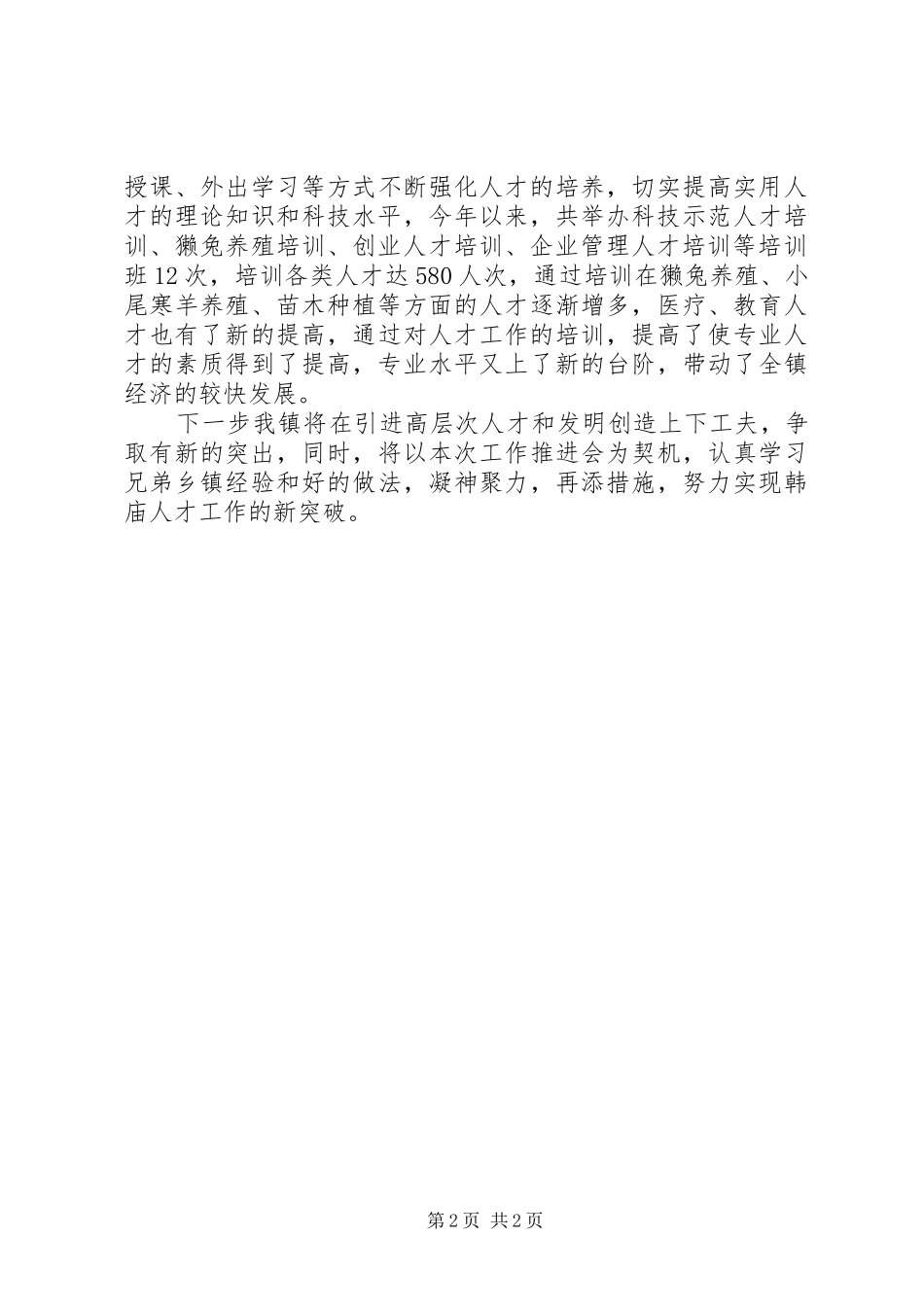 授课、外出学习等方式不断强化人才的培养，切实提高实用人才的理论知识和科技水平，今年以来，共举办科技示范人才培训、獭兔养殖培训、创业人才培训、企业管理人才培训等培训班12次，培训各类人才达580人次，通过培训在獭兔养殖、小尾寒羊养殖、苗木种植等方面的人才逐渐增多，医疗、教育人才也有了新的提高，通过对人才工作的培训，提高了使专业人才的素质得到了提高，专业水平又上了新的台阶，带动了全镇经济的较快发展。

下一步我镇将在引进高层次人才和发明创造上下工夫，争取有新的突出，同时，将以本次工作推进会为契机，认真学习兄弟乡镇经验和好的做法，凝神聚力，再添措施，努力实现韩庙人才工作的新突破。

第2页 共2页